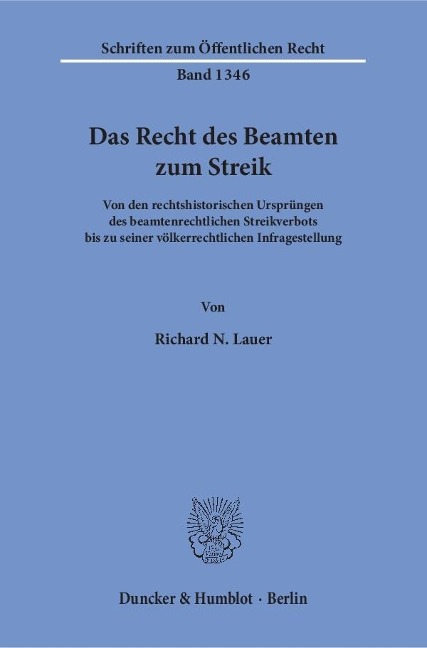 Schriften zum Öffentlichen Recht

Band 1346

Das Recht des Beamten zum Streik

Von den rechtshistorischen Ursprüngen des beamtenrechtlichen Streikverbots bis zu seiner völkerrechtlichen Infragestellung

Von

Richard N. Lauer

Duncker & Humblot · Berlin